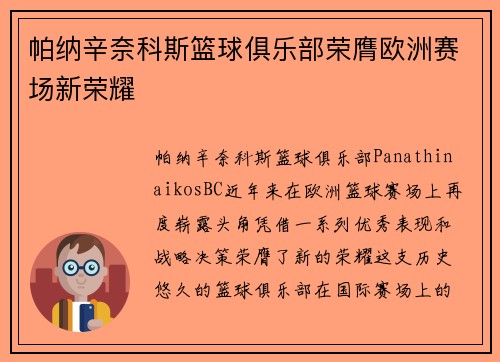 帕纳辛奈科斯篮球俱乐部荣膺欧洲赛场新荣耀

帕纳辛奈科斯篮球俱乐部PanathinaikosBC近年来在欧洲篮球赛场上再度崭露头角凭借一系列优秀表现和战略决策荣膺了新的荣耀这支历史悠久的篮球俱乐部在国际赛场上的